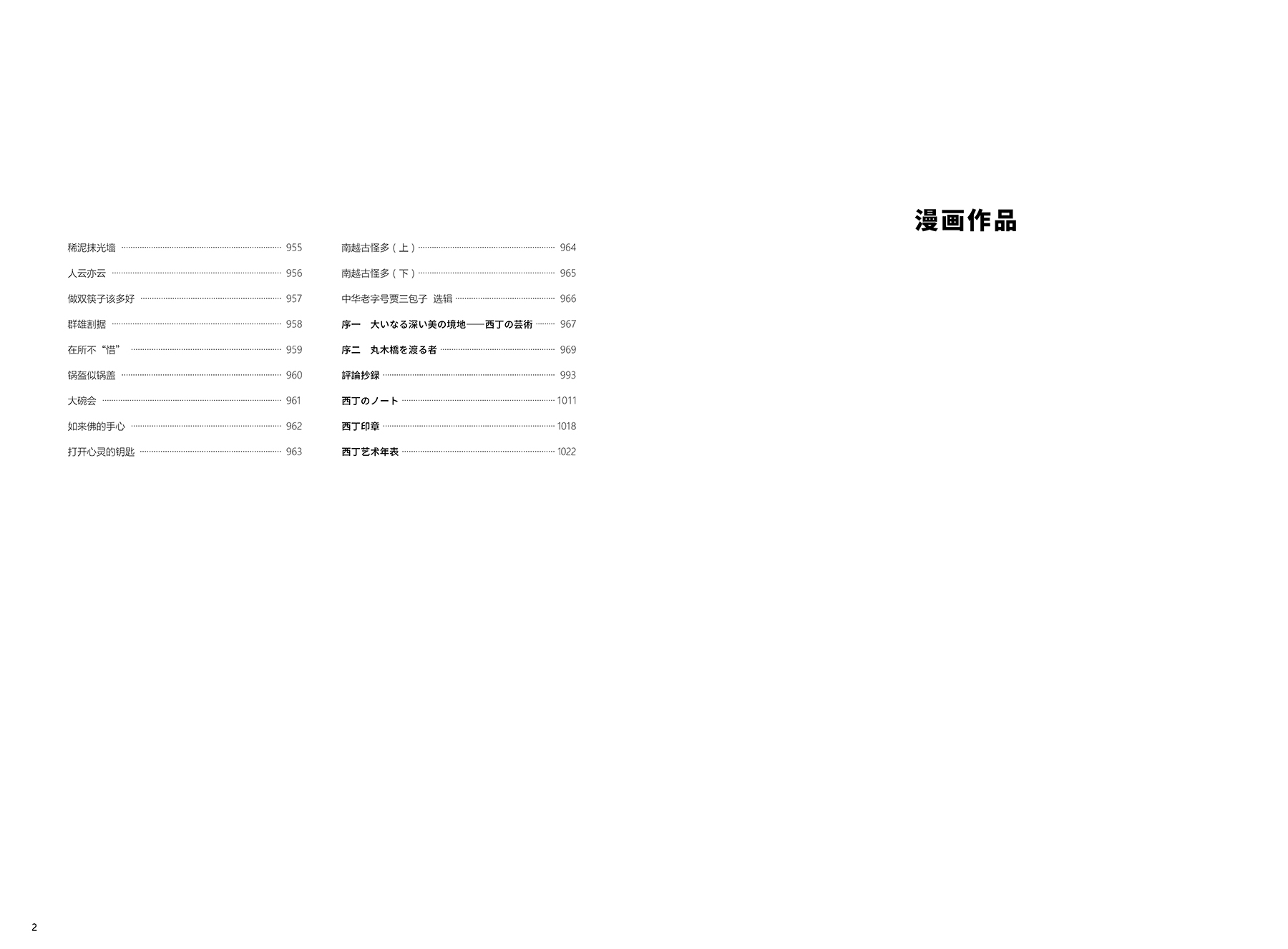 稀泥抹光墙 955

人云亦云 956

做双筷子该多好 957

群雄割据 958

在所不“惜” 959

锅盔似锅盖 960

大碗会 961

如来佛的手心 962

打开心灵的钥匙 963

南越古怪多（上） 964

南越古怪多（下） 965

中华老字号贾三包子 选辑 966

序一 大いなる深い美の境地——西丁の芸術 967

序二 丸木橋を渡る者 969

評論抄録 993

西丁のノート 1011

西丁印章 1018

西丁艺术年表 1022

漫画作品

2